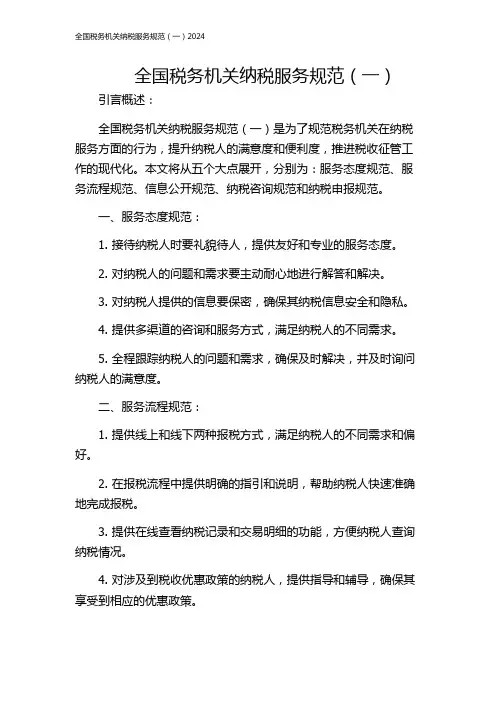 全国税务机关纳税服务规范（一）2024

全国税务机关纳税服务规范（一）

引言概述：

全国税务机关纳税服务规范（一）是为了规范税务机关在纳税服务方面的行为，提升纳税人的满意度和便利度，推进税收征管工作的现代化。本文将从五个大点展开，分别为：服务态度规范、服务流程规范、信息公开规范、纳税咨询规范和纳税申报规范。

一、服务态度规范：

1. 接待纳税人时要礼貌待人，提供友好和专业的服务态度。

2. 对纳税人的问题和需求要主动耐心地进行解答和解决。

3. 对纳税人提供的信息要保密，确保其纳税信息安全和隐私。

4. 提供多渠道的咨询和服务方式，满足纳税人的不同需求。

5. 全程跟踪纳税人的问题和需求，确保及时解决，并及时询问纳税人的满意度。

二、服务流程规范：

1. 提供线上和线下两种报税方式，满足纳税人的不同需求和偏好。

2. 在报税流程中提供明确的指引和说明，帮助纳税人快速准确地完成报税。

3. 提供在线查看纳税记录和交易明细的功能，方便纳税人查询纳税情况。

4. 对涉及到税收优惠政策的纳税人，提供指导和辅导，确保其享受到相应的优惠政策。